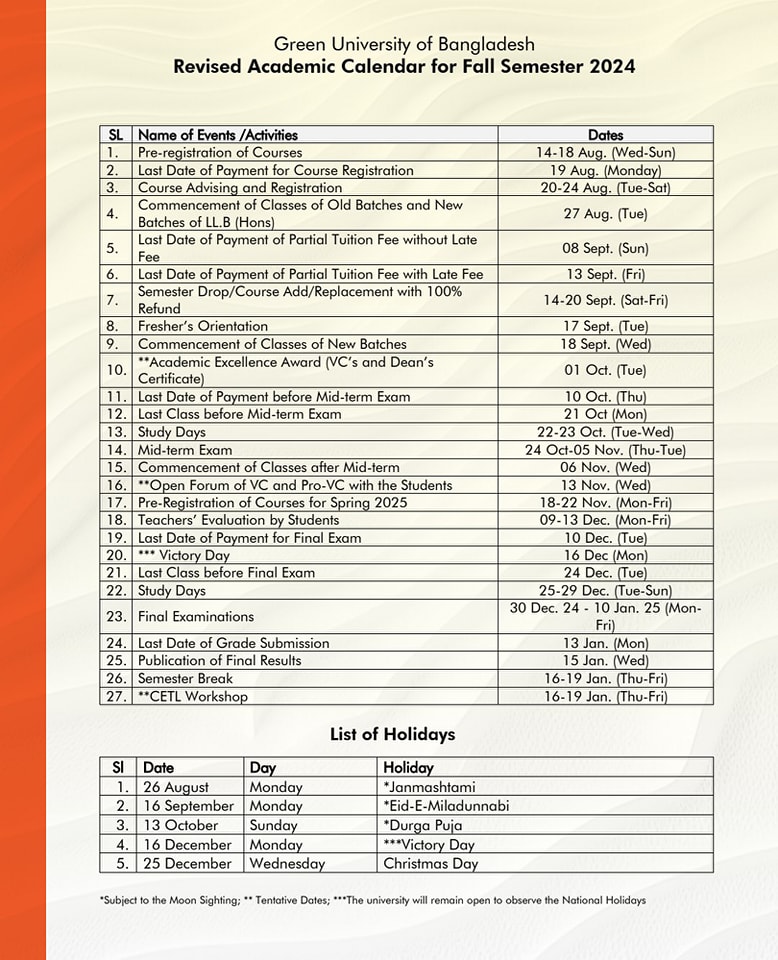 Green University of Bangladesh
Revised Academic Calendar for Fall Semester 2024

| SL | Name of Events /Activities | Dates |
|---|---|---|
| 1. | Pre-registration of Courses | 14-18 Aug. (Wed-Sun) |
| 2. | Last Date of Payment for Course Registration | 19 Aug. (Monday) |
| 3. | Course Advising and Registration | 20-24 Aug. (Tue-Sat) |
| 4. | Commencement of Classes of Old Batches and New Batches of LL.B (Hons) | 27 Aug. (Tue) |
| 5. | Last Date of Payment of Partial Tuition Fee without Late Fee | 08 Sept. (Sun) |
| 6. | Last Date of Payment of Partial Tuition Fee with Late Fee | 13 Sept. (Fri) |
| 7. | Semester Drop/Course Add/Replacement with 100% Refund | 14-20 Sept. (Sat-Fri) |
| 8. | Fresher's Orientation | 17 Sept. (Tue) |
| 9. | Commencement of Classes of New Batches | 18 Sept. (Wed) |
| 10. | **Academic Excellence Award (VC's and Dean's Certificate) | 01 Oct. (Tue) |
| 11. | Last Date of Payment before Mid-term Exam | 10 Oct. (Thu) |
| 12. | Last Class before Mid-term Exam | 21 Oct (Mon) |
| 13. | Study Days | 22-23 Oct. (Tue-Wed) |
| 14. | Mid-term Exam | 24 Oct-05 Nov. (Thu-Tue) |
| 15. | Commencement of Classes after Mid-term | 06 Nov. (Wed) |
| 16. | **Open Forum of VC and Pro-VC with the Students | 13 Nov. (Wed) |
| 17. | Pre-Registration of Courses for Spring 2025 | 18-22 Nov. (Mon-Fri) |
| 18. | Teachers' Evaluation by Students | 09-13 Dec. (Mon-Fri) |
| 19. | Last Date of Payment for Final Exam | 10 Dec. (Tue) |
| 20. | *** Victory Day | 16 Dec (Mon) |
| 21. | Last Class before Final Exam | 24 Dec. (Tue) |
| 22. | Study Days | 25-29 Dec. (Tue-Sun) |
| 23. | Final Examinations | 30 Dec. 24 - 10 Jan. 25 (Mon-Fri) |
| 24. | Last Date of Grade Submission | 13 Jan. (Mon) |
| 25. | Publication of Final Results | 15 Jan. (Wed) |
| 26. | Semester Break | 16-19 Jan. (Thu-Fri) |
| 27. | **CETL Workshop | 16-19 Jan. (Thu-Fri) |

List of Holidays

| Sl | Date | Day | Holiday |
|---|---|---|---|
| 1. | 26 August | Monday | *Janmashtami |
| 2. | 16 September | Monday | *Eid-E-Miladunnabi |
| 3. | 13 October | Sunday | *Durga Puja |
| 4. | 16 December | Monday | ***Victory Day |
| 5. | 25 December | Wednesday | Christmas Day |

*Subject to the Moon Sighting; ** Tentative Dates; ***The university will remain open to observe the National Holidays